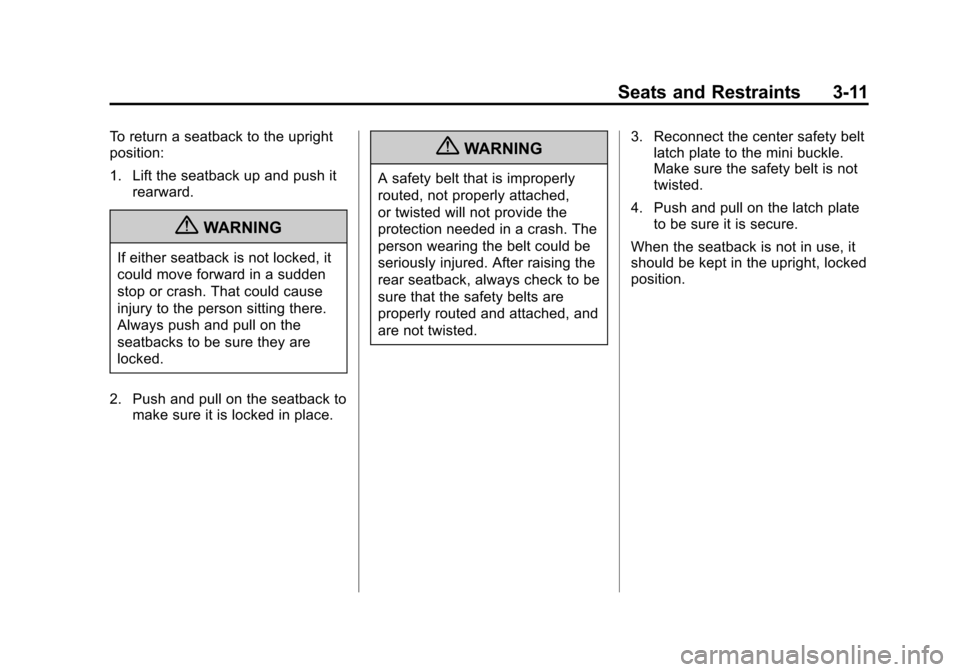 Seats and Restraints 3-11

To return a seatback to the upright position:

1. Lift the seatback up and push it rearward.

WARNING

If either seatback is not locked, it could move forward in a sudden stop or crash. That could cause injury to the person sitting there. Always push and pull on the seatbacks to be sure they are locked.

2. Push and pull on the seatback to make sure it is locked in place.

WARNING

A safety belt that is improperly routed, not properly attached, or twisted will not provide the protection needed in a crash. The person wearing the belt could be seriously injured. After raising the rear seatback, always check to be sure that the safety belts are properly routed and attached, and are not twisted.

3. Reconnect the center safety belt latch plate to the mini buckle. Make sure the safety belt is not twisted.

4. Push and pull on the latch plate to be sure it is secure.

When the seatback is not in use, it should be kept in the upright, locked position.

carmanualsonline.info